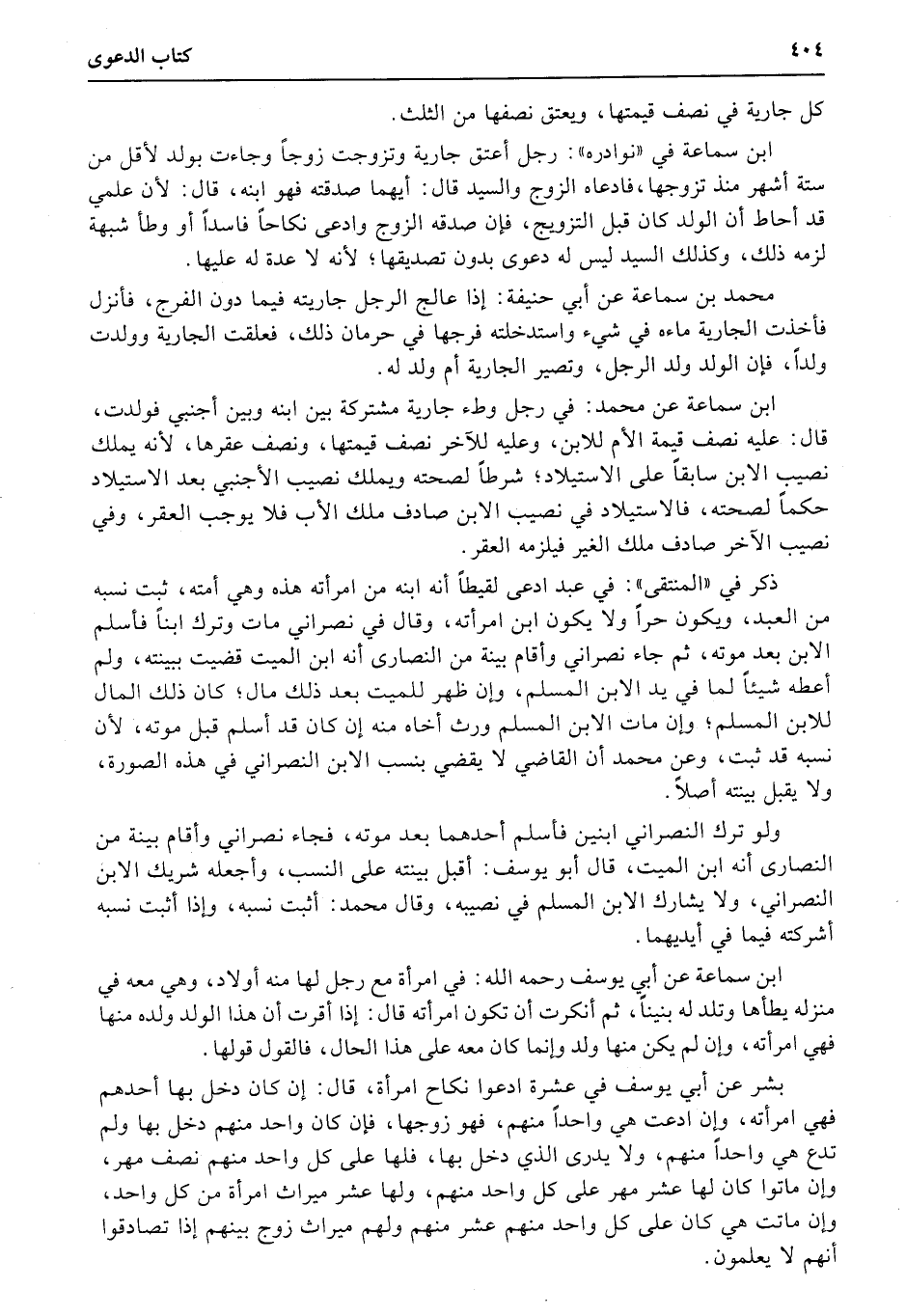 ٤٠٤ كتاب الدعوى

كل جارية في نصف قيمتها، ويعتق نصفها من الثلث.

ابن سماعة في «نوادره»: رجل أعتق جارية وتزوجت زوجاً وجاءت بولد لأقل من ستة أشهر منذ تزوجها، فادعاه الزوج والسيد قال: أيهما صدقته فهو ابنه، قال: لأن علمي قد أحاط أن الولد كان قبل التزويج، فإن صدقه الزوج وادعى نكاحاً فاسداً أو وطأ شبهة لزمه ذلك، وكذلك السيد ليس له دعوى بدون تصديقها؛ لأنه لا عدة له عليها.

محمد بن سماعة عن أبي حنيفة: إذا عالج الرجل جاريته فيما دون الفرج، فأنزل فأخذت الجارية ماءه في شيء واستدخلته فرجها في حرمان ذلك، فعلقت الجارية وولدت ولداً، فإن الولد ولد الرجل، وتصير الجارية أم ولد له.

ابن سماعة عن محمد: في رجل وطء جارية مشتركة بين ابنه وبين أجنبي فولدت، قال: عليه نصف قيمة الأم للابن، وعليه للآخر نصف قيمتها، ونصف عقرها، لأنه يملك نصيب الابن سابقاً على الاستيلاد؛ شرطاً لصحته ويملك نصيب الأجنبي بعد الاستيلاد حكماً لصحته، فالاستيلاد في نصيب الابن صادف ملك الأب فلا يوجب العقر، وفي نصيب الآخر صادف ملك الغير فيلزمه العقر.

ذكر في «المنتقى»: في عبد ادعى لقيطاً أنه ابنه من امرأته هذه وهي أمته، ثبت نسبه من العبد، ويكون حراً ولا يكون ابن امرأته، وقال في نصراني مات وترك ابناً فأسلم الابن بعد موته، ثم جاء نصراني وأقام بينة من النصارى أنه ابن الميت قضيت ببينته، ولم أعطه شيئاً لما في يد الابن المسلم، وإن ظهر للميت بعد ذلك مال؛ كان ذلك المال للابن المسلم؛ وإن مات الابن المسلم ورث أخاه منه إن كان قد أسلم قبل موته، لأن نسبه قد ثبت، وعن محمد أن القاضي لا يقضي بنسب الابن النصراني في هذه الصورة، ولا يقبل بينته أصلاً.

ولو ترك النصراني ابنين فأسلم أحدهما بعد موته، فجاء نصراني وأقام بينة من النصارى أنه ابن الميت، قال أبو يوسف: أقبل بينته على النسب، وأجعله شريك الابن النصراني، ولا يشارك الابن المسلم في نصيبه، وقال محمد: أثبت نسبه، وإذا أثبت نسبه أشركته فيما في أيديهما.

ابن سماعة عن أبي يوسف رحمه الله: في امرأة مع رجل لها منه أولاد، وهي معه في منزله يطأها وتلد له بنيناً، ثم أنكرت أن تكون امرأته قال: إذا أقرت أن هذا الولد ولده منها فهي امرأته، وإن لم يكن منها ولد وإنما كان معه على هذا الحال، فالقول قولها.

بشر عن أبي يوسف في عشرة ادعوا نكاح امرأة، قال: إن كان دخل بها أحدهم فهي امرأته، وإن ادعت هي واحداً منهم، فهو زوجها، فإن كان واحد منهم دخل بها ولم تدع هي واحداً منهم، ولا يدرى الذي دخل بها، فلها على كل واحد منهم نصف مهر، وإن ماتوا كان لها عشر مهر على كل واحد منهم، ولها عشر ميراث امرأة من كل واحد، وإن ماتت هي كان على كل واحد منهم عشر منهم ولهم ميراث زوج بينهم إذا تصادقوا أنهم لا يعلمون.